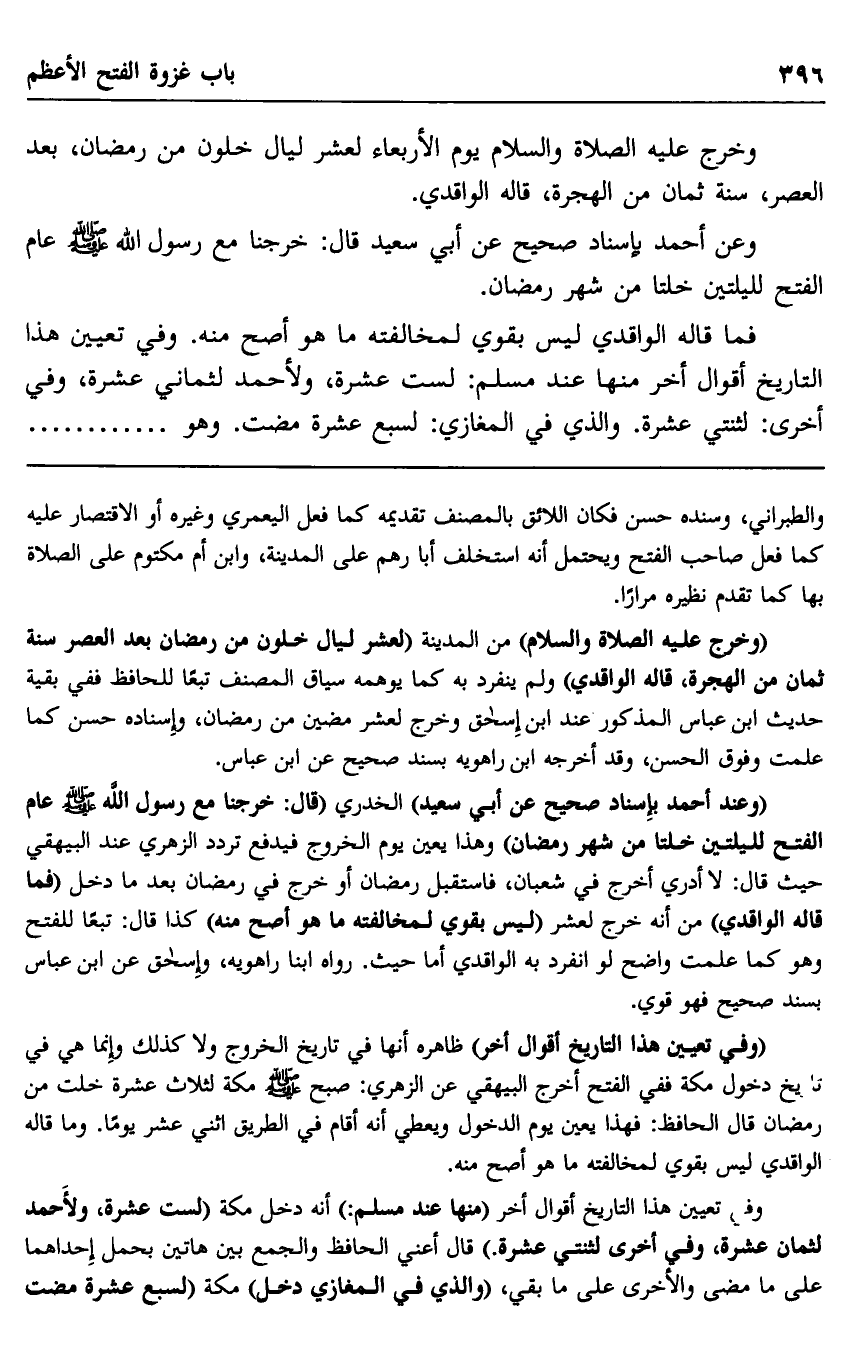 ٣٩٦ باب غزوة الفتح الأعظم

وخرج عليه الصلاة والسلام يوم الأربعاء لعشر ليال خلون من رمضان، بعد العصر، سنة ثمان من الهجرة، قاله الواقدي.

وعن أحمد بإسناد صحيح عن أبي سعيد قال: خرجنا مع رسول الله ﷺ عام الفتح لليلتين خلتا من شهر رمضان.

فما قاله الواقدي ليس بقوي لمخالفته ما هو أصح منه. وفي تعيين هذا التاريخ أقوال أخر منها عند مسلم: لست عشرة، ولأحمد لثماني عشرة، وفي أخرى: لثنتي عشرة. والذي في المغازي: لسبع عشرة مضت. وهو ............

والطبراني، وسنده حسن فكان اللائق بالمصنف تقديمه كما فعل اليعمري وغيره أو الاقتصار عليه كما فعل صاحب الفتح ويحتمل أنه استخلف أبا رهم على المدينة، وابن أم مكتوم على الصلاة بها كما تقدم نظيره مرارًا.

(وخرج عليه الصلاة والسلام) من المدينة (لعشر ليال خلون من رمضان بعد العصر سنة ثمان من الهجرة، قاله الواقدي) ولم ينفرد به كما يوهمه سياق المصنف تبعًا للحافظ ففي بقية حديث ابن عباس المذكور عند ابن إسحٰق وخرج لعشر مضين من رمضان، وإسناده حسن كما علمت وفوق الحسن، وقد أخرجه ابن راهويه بسند صحيح عن ابن عباس.

(وعند أحمد بإسناد صحيح عن أبي سعيد) الخدري (قال: خرجنا مع رسول الله ﷺ عام الفتح لليلتين خلتا من شهر رمضان) وهذا يعين يوم الخروج فيدفع تردد الزهري عند البيهقي حيث قال: لا أدري أخرج في شعبان، فاستقبل رمضان أو خرج في رمضان بعد ما دخل (فما قاله الواقدي) من أنه خرج لعشر (ليس بقوي لمخالفته ما هو أصح منه) كذا قال: تبعًا للفتح وهو كما علمت واضح لو انفرد به الواقدي أما حيث. رواه ابنا راهويه، وإسحٰق عن ابن عباس بسند صحيح فهو قوي.

(وفي تعيين هذا التاريخ أقوال أخر) ظاهره أنها في تاريخ الخروج ولا كذلك وإنما هي في تاريخ دخول مكة ففي الفتح أخرج البيهقي عن الزهري: صبح ﷺ مكة لثلاث عشرة خلت من رمضان قال الحافظ: فهذا يعين يوم الدخول ويعطي أنه أقام في الطريق اثني عشر يومًا. وما قاله الواقدي ليس بقوي لمخالفته ما هو أصح منه.

وفي تعيين هذا التاريخ أقوال أخر (منها عند مسلم:) أنه دخل مكة (لست عشرة، ولأحمد لثمان عشرة، وفي أخرى لثنتي عشرة.) قال أعني الحافظ والجمع بين هاتين بحمل إحداهما على ما مضى والأخرى على ما بقي، (والذي في المغازي دخل) مكة (لسبع عشرة مضت